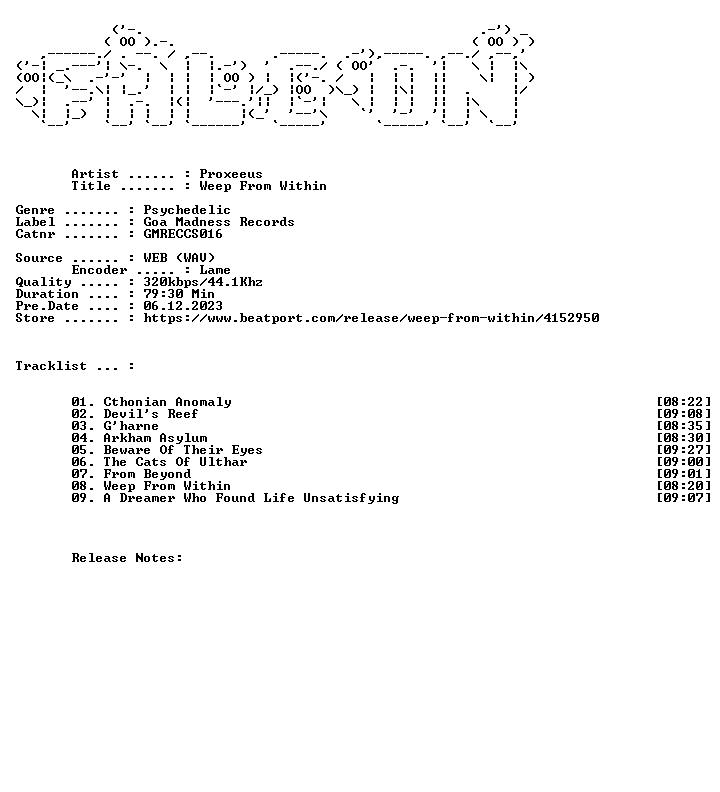 Artist ...... : Proxeeus
Title ....... : Weep From Within

Genre ....... : Psychedelic
Label ....... : Goa Madness Records
Catnr ....... : GMRECCS016

Source ...... : WEB (WAV)
Encoder ..... : Lame
Quality ..... : 320kbps/44.1Khz
Duration .... : 79:30 Min
Pre.Date .... : 06.12.2023
Store ....... : https://www.beatport.com/release/weep-from-within/4152950

Tracklist ... :

01. Cthonian Anomaly [08:22]
02. Devil's Reef [09:08]
03. G'harne [08:35]
04. Arkham Asylum [08:30]
05. Beware Of Their Eyes [09:27]
06. The Cats Of Ulthar [09:00]
07. From Beyond [09:01]
08. Weep From Within [08:20]
09. A Dreamer Who Found Life Unsatisfying [09:07]

Release Notes: